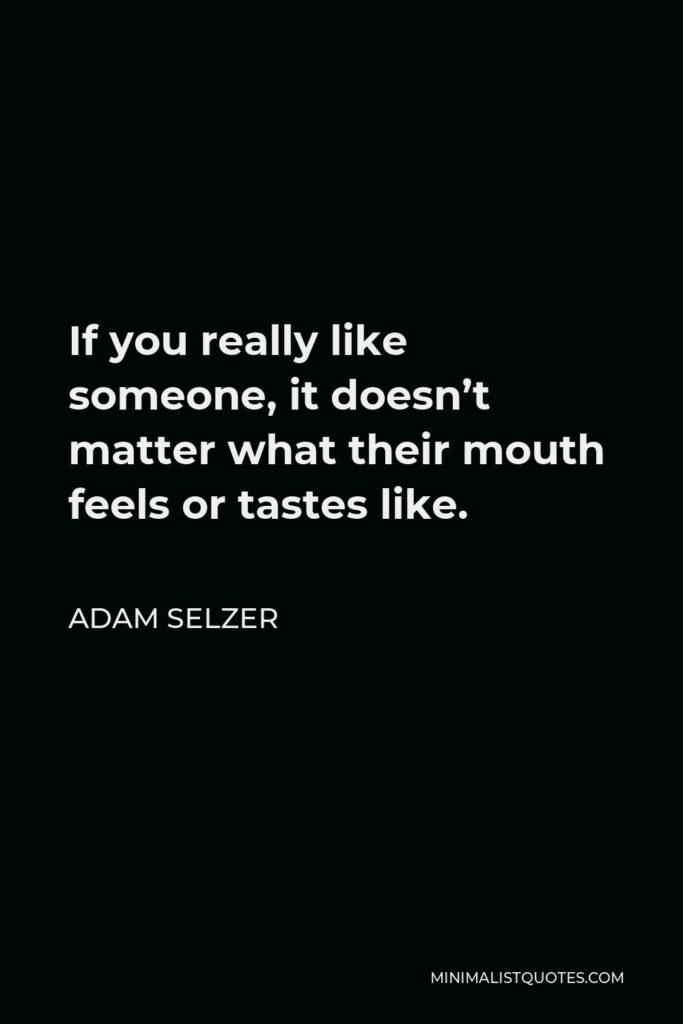 If you really like someone, it doesn’t matter what their mouth feels or tastes like.

ADAM SELZER

MINIMALISTQUOTES.COM